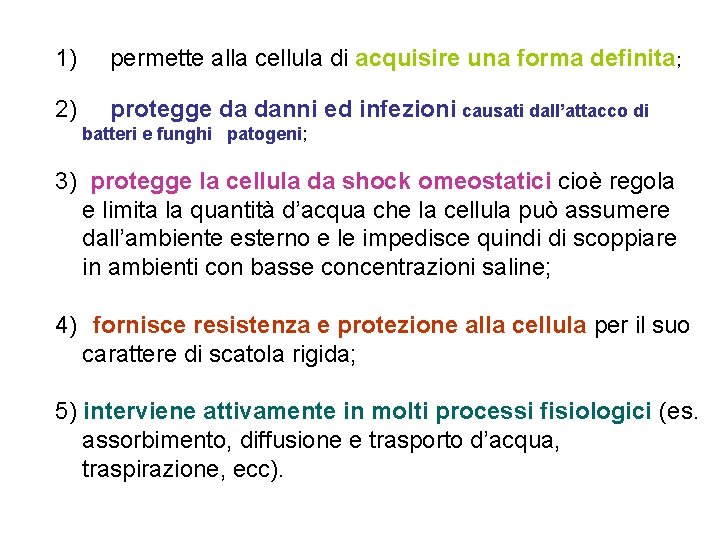 1) permette alla cellula di acquisire una forma definita;

2) protegge da danni ed infezioni causati dall'attacco di batteri e funghi patogeni;

3) protegge la cellula da shock omeostatici cioè regola e limita la quantità d'acqua che la cellula può assumere dall'ambiente esterno e le impedisce quindi di scoppiare in ambienti con basse concentrazioni saline;

4) fornisce resistenza e protezione alla cellula per il suo carattere di scatola rigida;

5) interviene attivamente in molti processi fisiologici (es. assorbimento, diffusione e trasporto d'acqua, traspirazione, ecc).